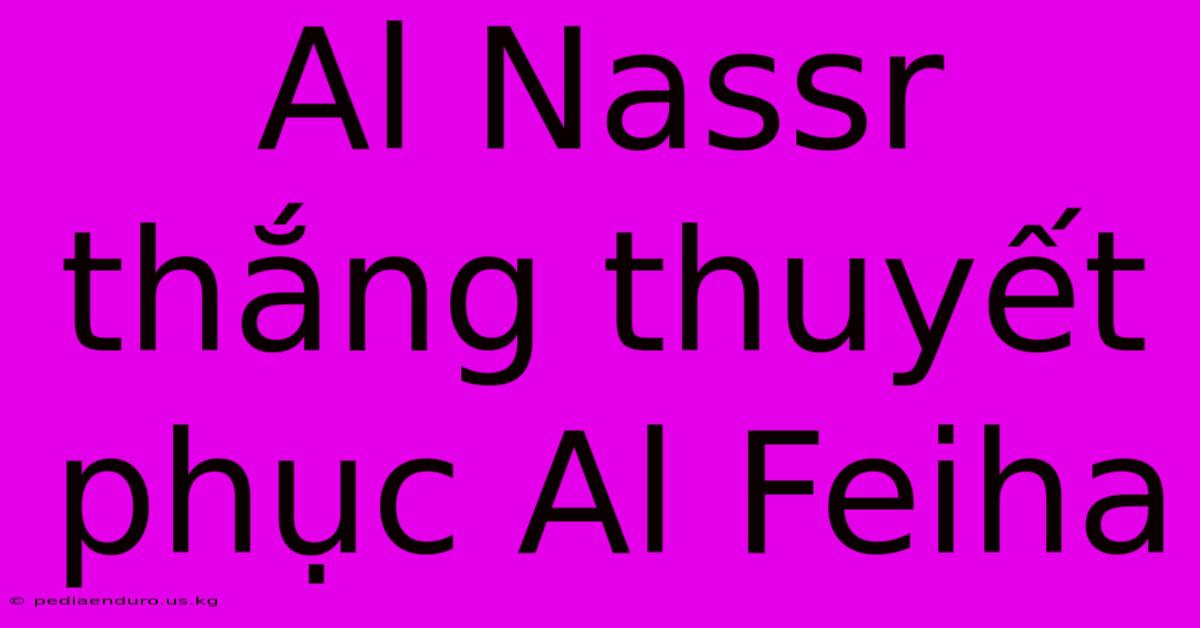 Al Nassr thắng thuyết phục Al Feiha

© pediaenduro.us.kg